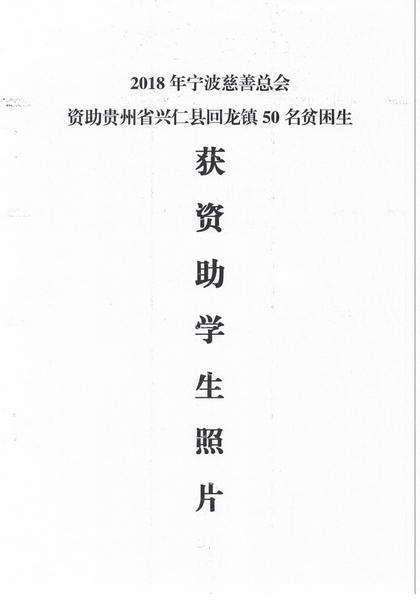 2018年宁波慈善总会
资助贵州省兴仁县回龙镇50名贫困生

获
资
助
学
生
照
片